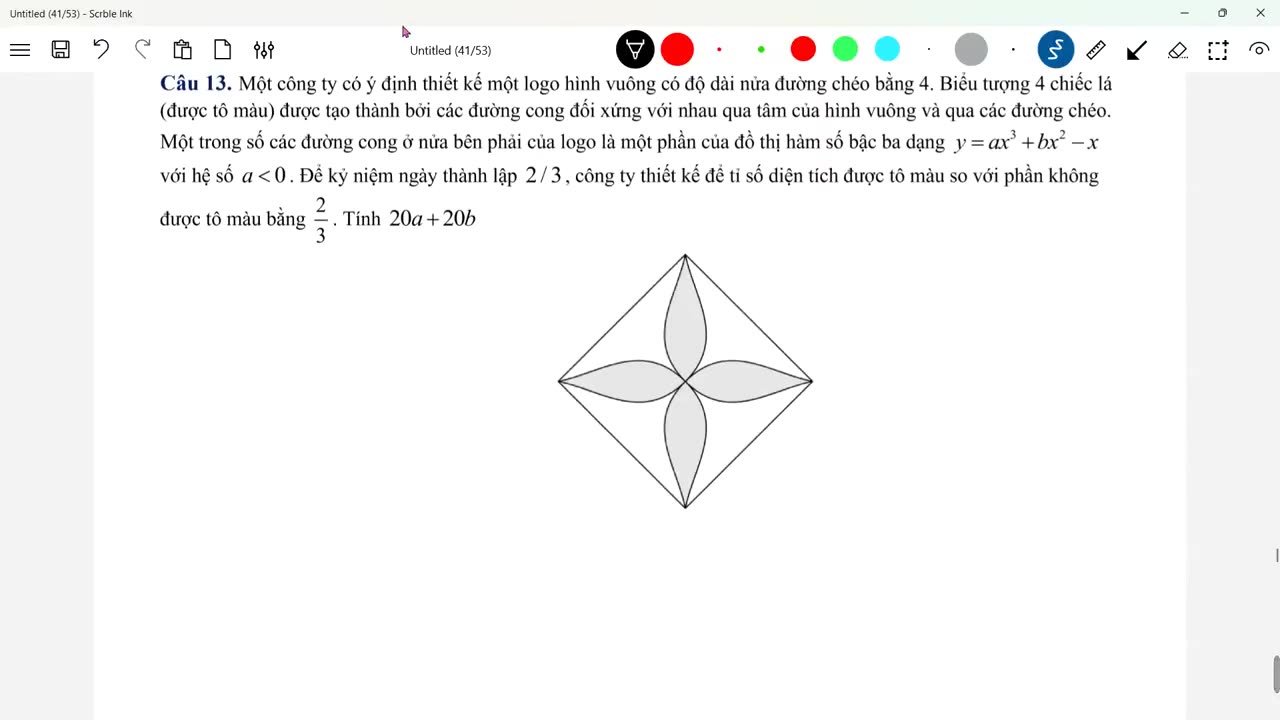 Untitled (41/53) - Scrble Ink

Untitled (41/53)

**Câu 13.** Một công ty có ý định thiết kế một logo hình vuông có độ dài nửa đường chéo bằng 4. Biểu tượng 4 chiếc lá (được tô màu) được tạo thành bởi các đường cong đối xứng với nhau qua tâm của hình vuông và qua các đường chéo. Một trong số các đường cong ở nửa bên phải của logo là một phần của đồ thị hàm số bậc ba dạng $y = ax^3 + bx^2 - x$ với hệ số $a < 0$. Để kỷ niệm ngày thành lập $2/3$, công ty thiết kế để tỉ số diện tích được tô màu so với phần không được tô màu bằng $\frac{2}{3}$. Tính $20a + 20b$